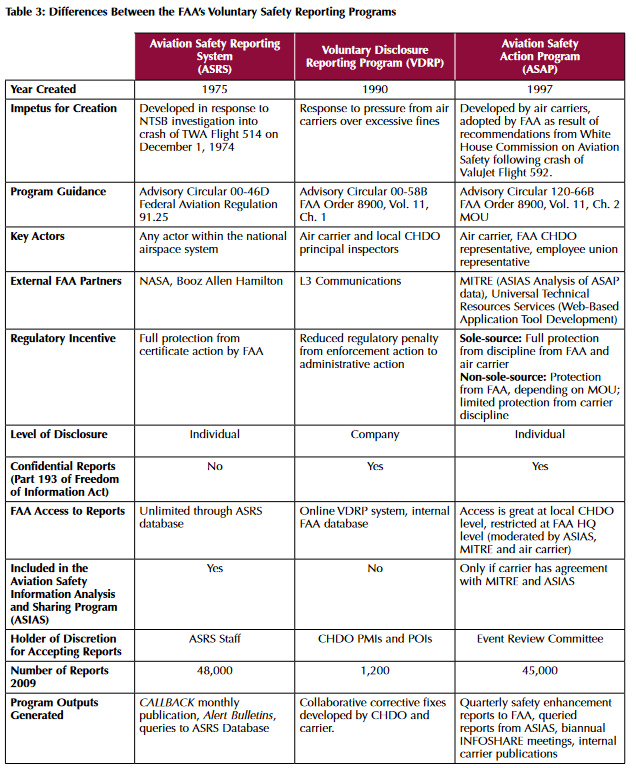 Table 3: Differences Between the FAA's Voluntary Safety Reporting Programs

| | Aviation Safety Reporting System (ASRS) | Voluntary Disclosure Reporting Program (VDRP) | Aviation Safety Action Program (ASAP) |
|---|---|---|---|
| Year Created | 1975 | 1990 | 1997 |
| Impetus for Creation | Developed in response to NTSB investigation into crash of TWA Flight 514 on December 1, 1974 | Response to pressure from air carriers over excessive fines | Developed by air carriers, adopted by FAA as result of recommendations from White House Commission on Aviation Safety following crash of ValuJet Flight 592. |
| Program Guidance | Advisory Circular 00-46D Federal Aviation Regulation 91.25 | Advisory Circular 00-58B FAA Order 8900, Vol. 11, Ch. 1 | Advisory Circular 120-66B FAA Order 8900, Vol. 11, Ch. 2 MOU |
| Key Actors | Any actor within the national airspace system | Air carrier and local CHDO principal inspectors | Air carrier, FAA CHDO representative, employee union representative |
| External FAA Partners | NASA, Booz Allen Hamilton | L3 Communications | MITRE (ASIAS Analysis of ASAP data), Universal Technical Resources Services (Web-Based Application Tool Development) |
| Regulatory Incentive | Full protection from certificate action by FAA | Reduced regulatory penalty from enforcement action to administrative action | Sole-source: Full protection from discipline from FAA and air carrier Non-sole-source: Protection from FAA, depending on MOU; limited protection from carrier discipline |
| Level of Disclosure | Individual | Company | Individual |
| Confidential Reports (Part 193 of Freedom of Information Act) | No | Yes | Yes |
| FAA Access to Reports | Unlimited through ASRS database | Online VDRP system, internal FAA database | Access is great at local CHDO level, restricted at FAA HQ level (moderated by ASIAS, MITRE and air carrier) |
| Included in the Aviation Safety Information Analysis and Sharing Program (ASIAS) | Yes | No | Only if carrier has agreement with MITRE and ASIAS |
| Holder of Discretion for Accepting Reports | ASRS Staff | CHDO PMIs and POIs | Event Review Committee |
| Number of Reports 2009 | 48,000 | 1,200 | 45,000 |
| Program Outputs Generated | CALLBACK monthly publication, Alert Bulletins, queries to ASRS Database | Collaborative corrective fixes developed by CHDO and carrier. | Quarterly safety enhancement reports to FAA, queried reports from ASIAS, biannual INFOSHARE meetings, internal carrier publications |